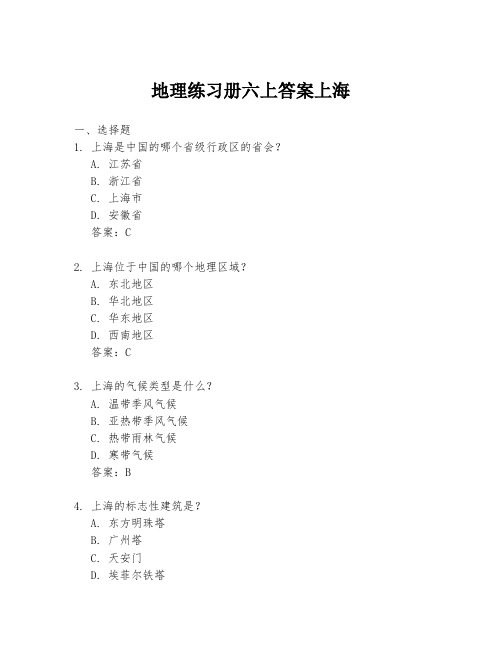 地理练习册六上答案上海

一、选择题

1. 上海是中国的哪个省级行政区的省会？
A. 江苏省
B. 浙江省
C. 上海市
D. 安徽省
答案：C

2. 上海位于中国的哪个地理区域？
A. 东北地区
B. 华北地区
C. 华东地区
D. 西南地区
答案：C

3. 上海的气候类型是什么？
A. 温带季风气候
B. 亚热带季风气候
C. 热带雨林气候
D. 寒带气候
答案：B

4. 上海的标志性建筑是？
A. 东方明珠塔
B. 广州塔
C. 天安门
D. 埃菲尔铁塔